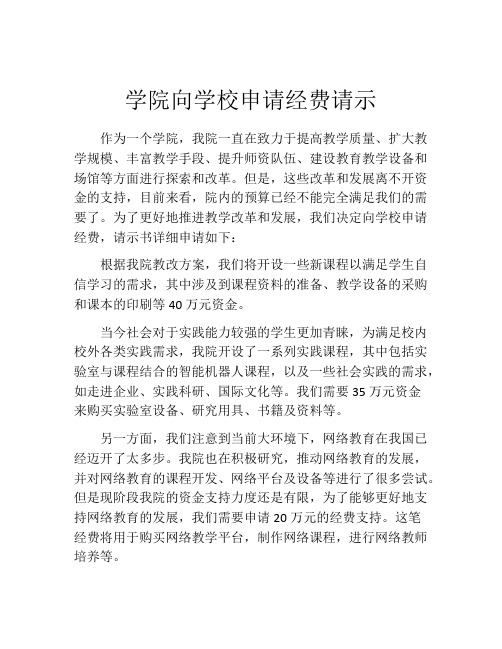 学院向学校申请经费请示

作为一个学院，我院一直在致力于提高教学质量、扩大教学规模、丰富教学手段、提升师资队伍、建设教育教学设备和场馆等方面进行探索和改革。但是，这些改革和发展离不开资金的支持，目前来看，院内的预算已经不能完全满足我们的需要了。为了更好地推进教学改革和发展，我们决定向学校申请经费，请示书详细申请如下：

根据我院教改方案，我们将开设一些新课程以满足学生自信学习的需求，其中涉及到课程资料的准备、教学设备的采购和课本的印刷等 40 万元资金。

当今社会对于实践能力较强的学生更加青睐，为满足校内校外各类实践需求，我院开设了一系列实践课程，其中包括实验室与课程结合的智能机器人课程，以及一些社会实践的需求，如走进企业、实践科研、国际文化等。我们需要 35 万元资金来购买实验室设备、研究用具、书籍及资料等。

另一方面，我们注意到当前大环境下，网络教育在我国已经迈开了太多步。我院也在积极研究，推动网络教育的发展，并对网络教育的课程开发、网络平台及设备等进行了很多尝试。但是现阶段我院的资金支持力度还是有限，为了能够更好地支持网络教育的发展，我们需要申请 20 万元的经费支持。这笔经费将用于购买网络教学平台，制作网络课程，进行网络教师培养等。